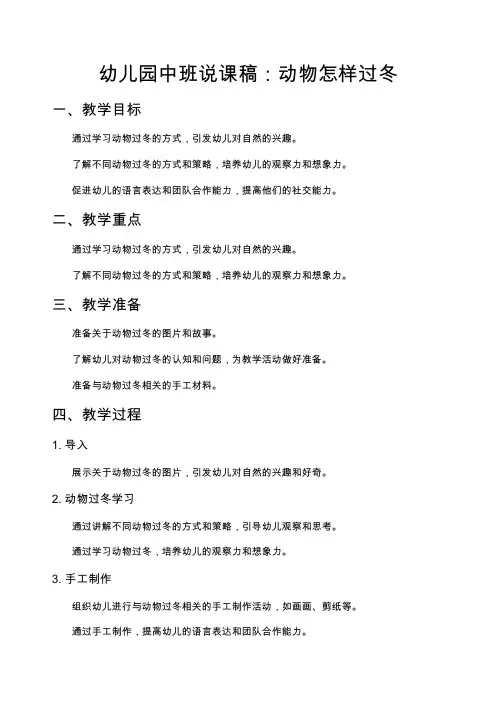 幼儿园中班说课稿：动物怎样过冬

一、教学目标

通过学习动物过冬的方式，引发幼儿对自然的兴趣。

了解不同动物过冬的方式和策略，培养幼儿的观察力和想象力。

促进幼儿的语言表达和团队合作能力，提高他们的社交能力。

二、教学重点

通过学习动物过冬的方式，引发幼儿对自然的兴趣。

了解不同动物过冬的方式和策略，培养幼儿的观察力和想象力。

三、教学准备

准备关于动物过冬的图片和故事。

了解幼儿对动物过冬的认知和问题，为教学活动做好准备。

准备与动物过冬相关的手工材料。

四、教学过程

1. 导入

展示关于动物过冬的图片，引发幼儿对自然的兴趣和好奇。

2. 动物过冬学习

通过讲解不同动物过冬的方式和策略，引导幼儿观察和思考。

通过学习动物过冬，培养幼儿的观察力和想象力。

3. 手工制作

组织幼儿进行与动物过冬相关的手工制作活动，如画画、剪纸等。

通过手工制作，提高幼儿的语言表达和团队合作能力。